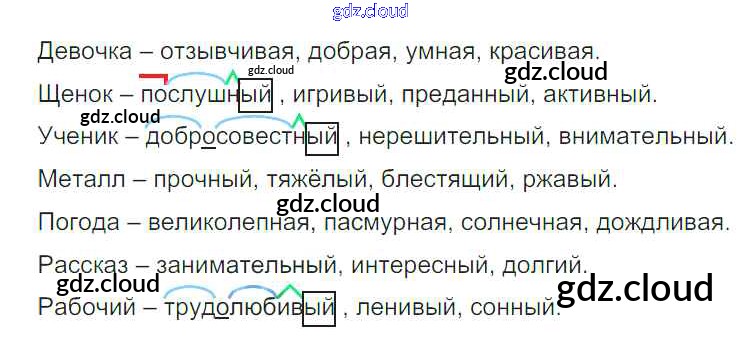 Девочка – отзывчивая, добрая, умная, красивая.

Щенок – послушный , игривый, преданный, активный.

Ученик – добросовестный , нерешительный, внимательный.

Металл – прочный, тяжёлый, блестящий, ржавый.

Погода – великолепная, пасмурная, солнечная, дождливая.

Рассказ – занимательный, интересный, долгий.

Рабочий – трудолюбивый , ленивый, сонный.

gdz.cloud